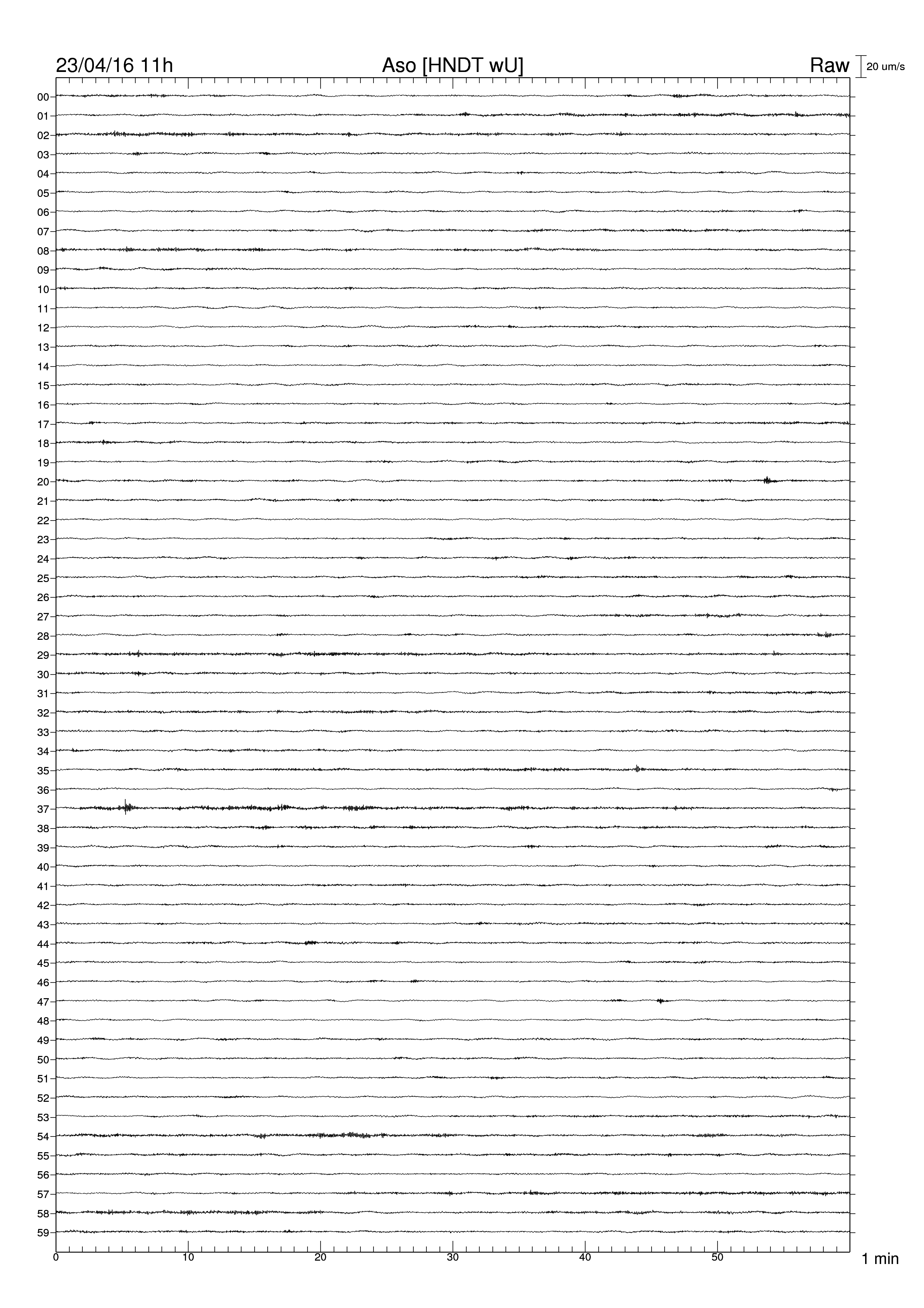 23/04/16 11h

Aso [HNDT wU]

Raw

20 um/s

00
01
02
03
04
05
06
07
08
09
10
11
12
13
14
15
16
17
18
19
20
21
22
23
24
25
26
27
28
29
30
31
32
33
34
35
36
37
38
39
40
41
42
43
44
45
46
47
48
49
50
51
52
53
54
55
56
57
58
59

0
10
20
30
40
50

1 min